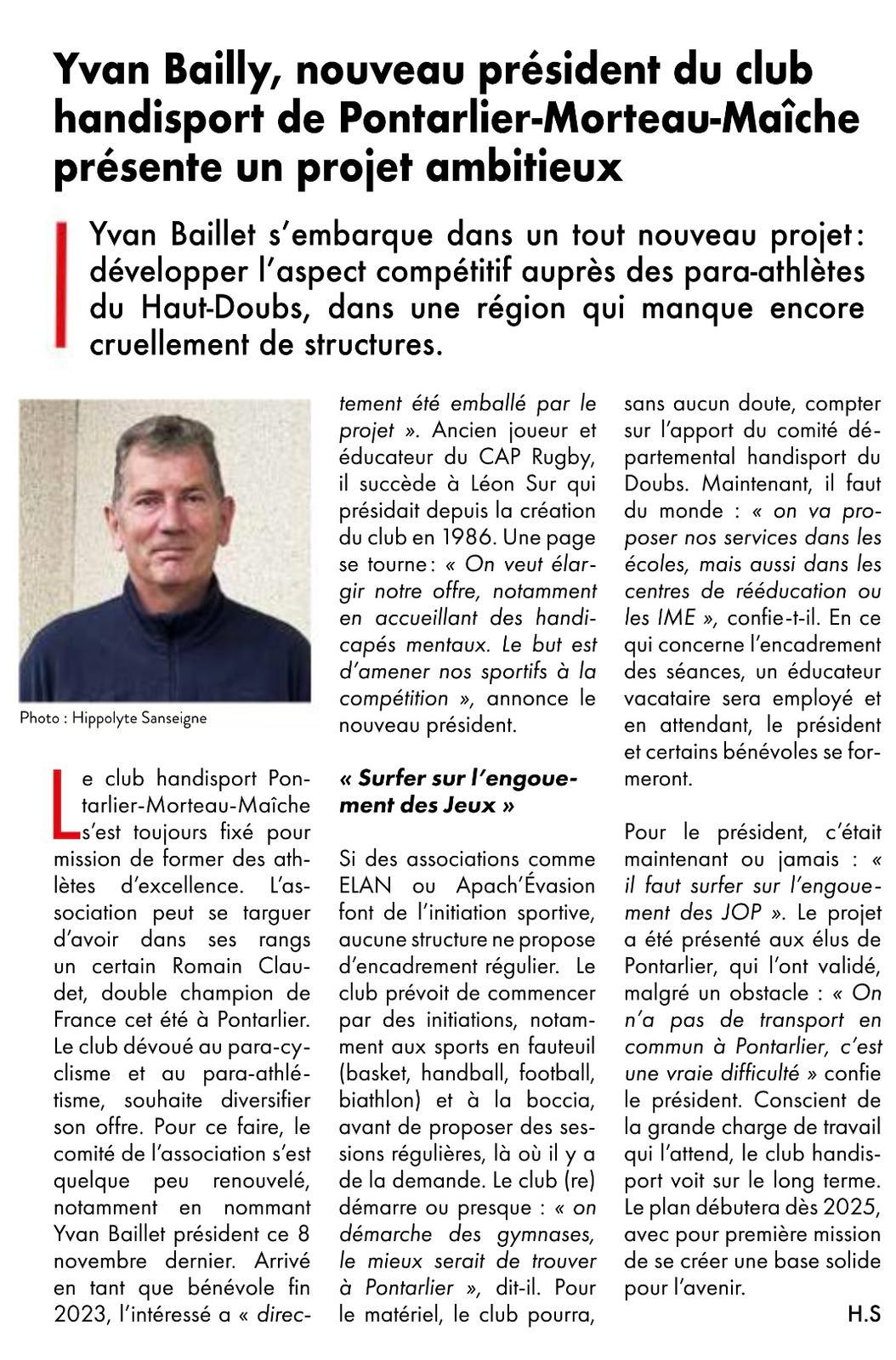 Yvan Bailly, nouveau président du club handisport de Pontarlier-Morteau-Maîche présente un projet ambitieux

Yvan Baillet s'embarque dans un tout nouveau projet : développer l'aspect compétitif auprès des para-athlètes du Haut-Doubs, dans une région qui manque encore cruellement de structures.

Photo : Hippolyte Sanseigne

Le club handisport Pontarlier-Morteau-Maîche s'est toujours fixé pour mission de former des athlètes d'excellence. L'association peut se targuer d'avoir dans ses rangs un certain Romain Claudet, double champion de France cet été à Pontarlier. Le club dévoué au para-cyclisme et au para-athlétisme, souhaite diversifier son offre. Pour ce faire, le comité de l'association s'est quelque peu renouvelé, notamment en nommant Yvan Baillet président ce 8 novembre dernier. Arrivé en tant que bénévole fin 2023, l'intéressé a « directement été emballé par le projet ». Ancien joueur et éducateur du CAP Rugby, il succède à Léon Sur qui présidait depuis la création du club en 1986. Une page se tourne : « On veut élargir notre offre, notamment en accueillant des handicapés mentaux. Le but est d'amener nos sportifs à la compétition », annonce le nouveau président.

« Surfer sur l'engouement des Jeux »

Si des associations comme ELAN ou Apach'Évasion font de l'initiation sportive, aucune structure ne propose d'encadrement régulier. Le club prévoit de commencer par des initiations, notamment aux sports en fauteuil (basket, handball, football, biathlon) et à la boccia, avant de proposer des sessions régulières, là où il y a de la demande. Le club (re) démarre ou presque : « on démarche des gymnases, le mieux serait de trouver à Pontarlier », dit-il. Pour le matériel, le club pourra, sans aucun doute, compter sur l'apport du comité départemental handisport du Doubs. Maintenant, il faut du monde : « on va proposer nos services dans les écoles, mais aussi dans les centres de rééducation ou les IME », confie-t-il. En ce qui concerne l'encadrement des séances, un éducateur vacataire sera employé et en attendant, le président et certains bénévoles se formeront.

Pour le président, c'était maintenant ou jamais : « il faut surfer sur l'engouement des JOP ». Le projet a été présenté aux élus de Pontarlier, qui l'ont validé, malgré un obstacle : « On n'a pas de transport en commun à Pontarlier, c'est une vraie difficulté » confie le président. Conscient de la grande charge de travail qui l'attend, le club handisport voit sur le long terme. Le plan débutera dès 2025, avec pour première mission de se créer une base solide pour l'avenir.

H.S